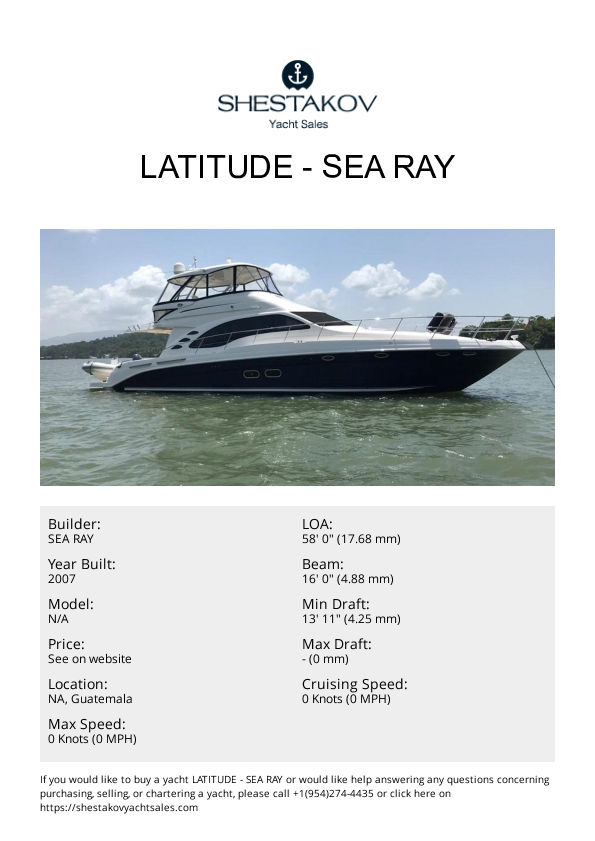 SHESTAKOV
Yacht Sales

LATITUDE - SEA RAY

Builder:
SEA RAY

Year Built:
2007

Model:
N/A

Price:
See on website

Location:
NA, Guatemala

Max Speed:
0 Knots (0 MPH)

LOA:
58' 0" (17.68 mm)

Beam:
16' 0" (4.88 mm)

Min Draft:
13' 11" (4.25 mm)

Max Draft:
- (0 mm)

Cruising Speed:
0 Knots (0 MPH)

If you would like to buy a yacht LATITUDE - SEA RAY or would like help answering any questions concerning purchasing, selling, or chartering a yacht, please call +1(954)274-4435 or click here on https://shestakovyachtsales.com